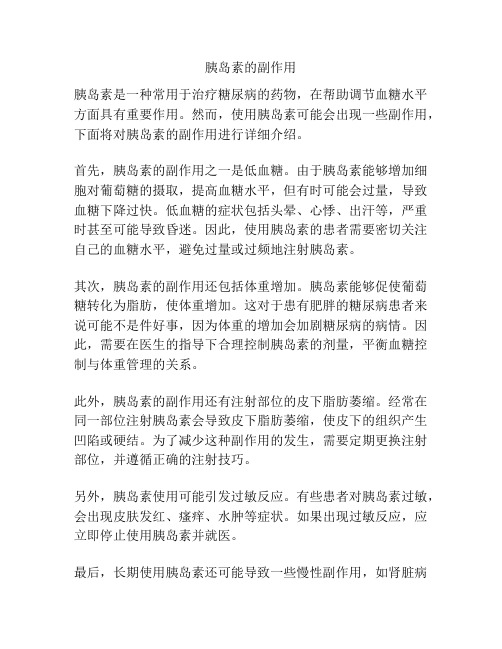 胰岛素的副作用

胰岛素是一种常用于治疗糖尿病的药物，在帮助调节血糖水平方面具有重要作用。然而，使用胰岛素可能会出现一些副作用，下面将对胰岛素的副作用进行详细介绍。

首先，胰岛素的副作用之一是低血糖。由于胰岛素能够增加细胞对葡萄糖的摄取，提高血糖水平，但有时可能会过量，导致血糖下降过快。低血糖的症状包括头晕、心悸、出汗等，严重时甚至可能导致昏迷。因此，使用胰岛素的患者需要密切关注自己的血糖水平，避免过量或过频地注射胰岛素。

其次，胰岛素的副作用还包括体重增加。胰岛素能够促使葡萄糖转化为脂肪，使体重增加。这对于患有肥胖的糖尿病患者来说可能不是件好事，因为体重的增加会加剧糖尿病的病情。因此，需要在医生的指导下合理控制胰岛素的剂量，平衡血糖控制与体重管理的关系。

此外，胰岛素的副作用还有注射部位的皮下脂肪萎缩。经常在同一部位注射胰岛素会导致皮下脂肪萎缩，使皮下的组织产生凹陷或硬结。为了减少这种副作用的发生，需要定期更换注射部位，并遵循正确的注射技巧。

另外，胰岛素使用可能引发过敏反应。有些患者对胰岛素过敏，会出现皮肤发红、瘙痒、水肿等症状。如果出现过敏反应，应立即停止使用胰岛素并就医。

最后，长期使用胰岛素还可能导致一些慢性副作用，如肾脏病